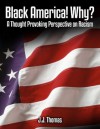 Black America! Why?
A Thought Provoking Perspective on Racism

J.J. Thomas